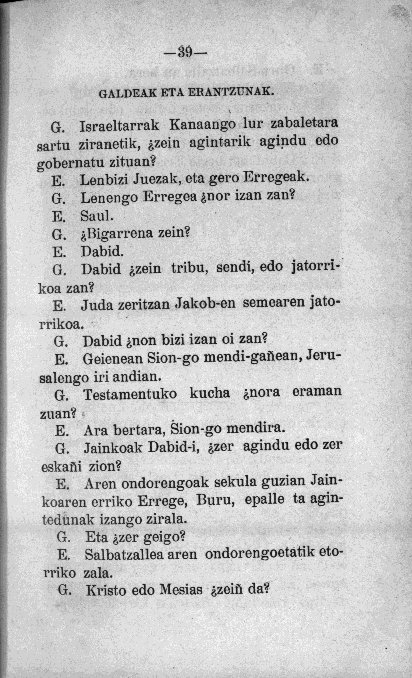 —39—

GALDEAK ETA ERANTZUNAK.

G. Israeltarrak Kanaango lur zabaletara sartu ziranetik, ¿zein agintarik agindu edo gobernatu zituan?

E. Lenbizi Juezak, eta gero Erregeak.

G. Lenengo Erregea ¿nor izan zan?

E. Saul.

G. ¿Bigarrena zein?

E. Dabid.

G. Dabid ¿zein tribu, sendi, edo jatorrikoa zan?

E. Juda zeritzan Jakob-en semearen jatorrikoa.

G. Dabid ¿non bizi izan oi zan?

E. Geienean Sion-go mendi-gañean, Jerusalengo iri andian.

G. Testamentuko kucha ¿nora eraman zuan?

E. Ara bertara, Sion-go mendira.

G. Jainkoak Dabid-i, ¿zer agindu edo zer eskañi zion?

E. Aren ondorengoak sekula guzian Jainkoaren erriko Errege, Buru, epalle ta agintedunak izango zirala.

G. Eta ¿zer geigo?

E. Salbatzallea aren ondorengoetatik etorriko zala.

G. Kristo edo Mesias ¿zeiñ da?